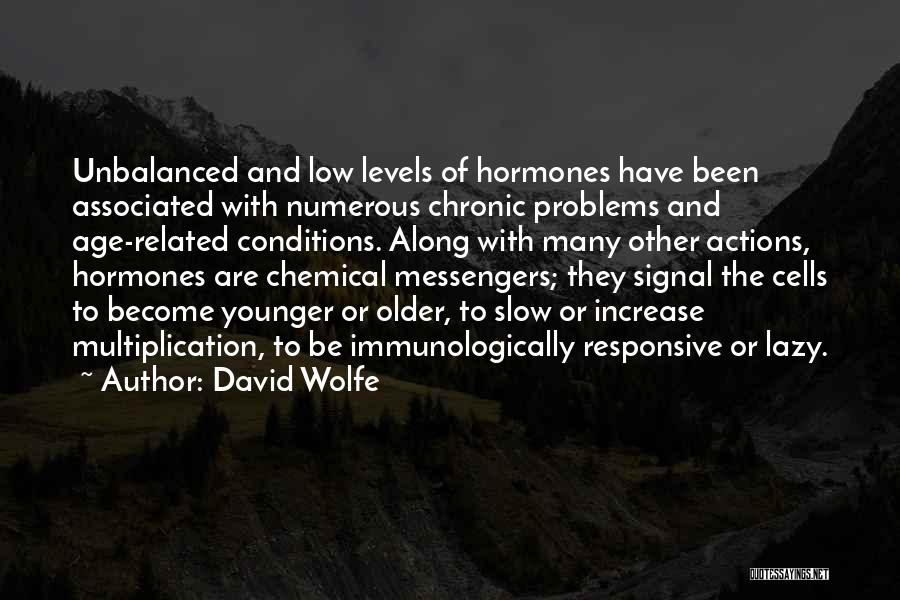 Unbalanced and low levels of hormones have been associated with numerous chronic problems and age-related conditions. Along with many other actions, hormones are chemical messengers; they signal the cells to become younger or older, to slow or increase multiplication, to be immunologically responsive or lazy.
~ Author: David Wolfe

QUOTESSAYINGS.NET